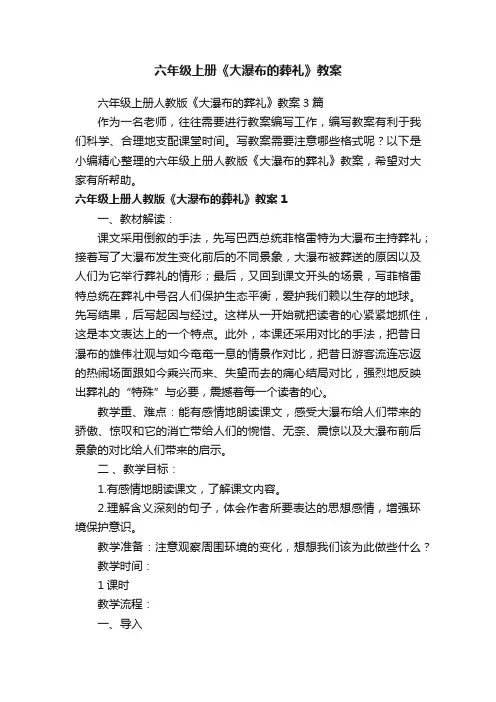 六年级上册《大瀑布的葬礼》教案

六年级上册人教版《大瀑布的葬礼》教案3篇

作为一名老师，往往需要进行教案编写工作，编写教案有利于我们科学、合理地支配课堂时间。写教案需要注意哪些格式呢？以下是小编精心整理的六年级上册人教版《大瀑布的葬礼》教案，希望对大家有所帮助。

六年级上册人教版《大瀑布的葬礼》教案1

一、教材解读：

课文采用倒叙的手法，先写巴西总统菲格雷特为大瀑布主持葬礼；接着写了大瀑布发生变化前后的不同景象，大瀑布被葬送的原因以及人们为它举行葬礼的情形；最后，又回到课文开头的场景，写菲格雷特总统在葬礼中号召人们保护生态平衡，爱护我们赖以生存的地球。先写结果，后写起因与经过。这样从一开始就把读者的心紧紧地抓住，这是本文表达上的一个特点。此外，本课还采用对比的手法，把昔日瀑布的雄伟壮观与如今奄奄一息的情景作对比，把昔日游客流连忘返的热闹场面跟如今乘兴而来、失望而去的痛心结局对比，强烈地反映出葬礼的“特殊”与必要，震撼着每一个读者的心。

教学重、难点：能有感情地朗读课文，感受大瀑布给人们带来的骄傲、惊叹和它的消亡带给人们的惋惜、无奈、震惊以及大瀑布前后景象的对比给人们带来的启示。

二、教学目标：

1.有感情地朗读课文，了解课文内容。

2.理解含义深刻的句子，体会作者所要表达的思想感情，增强环境保护意识。

教学准备：注意观察周围环境的变化，想想我们该为此做些什么？

教学时间：

1课时

教学流程：

一、导入